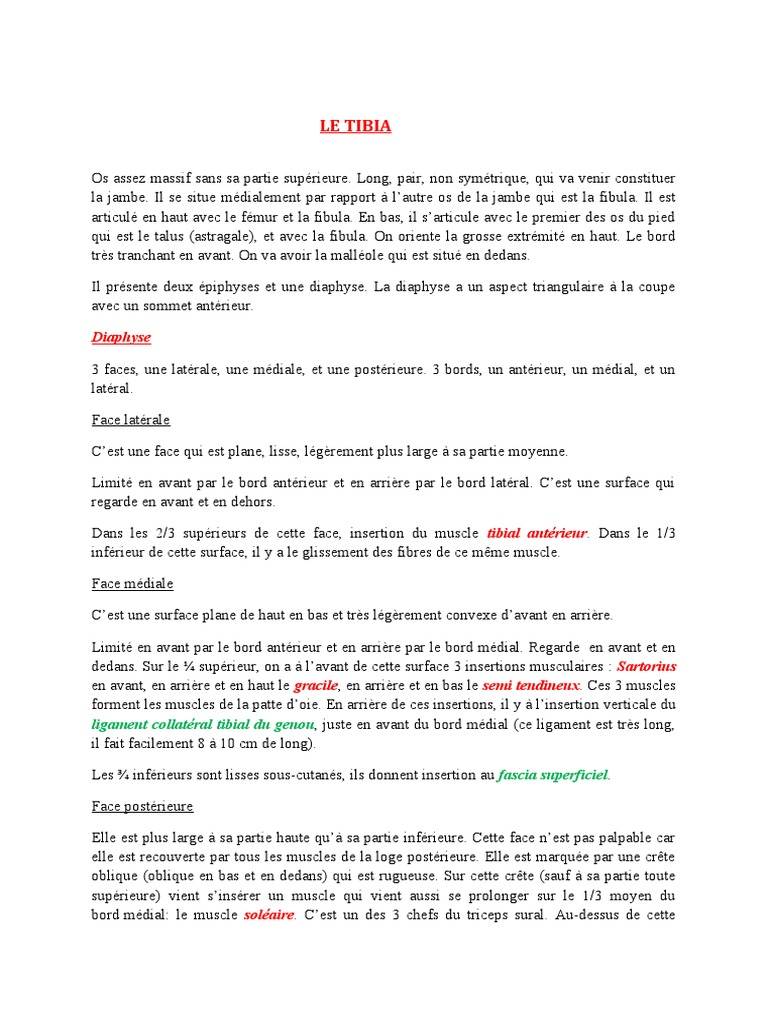 LE TIBIA

Os assez massif sans sa partie supérieure. Long, pair, non symétrique, qui va venir constituer la jambe. Il se situe médialement par rapport à l'autre os de la jambe qui est la fibula. Il est articulé en haut avec le fémur et la fibula. En bas, il s'articule avec le premier des os du pied qui est le talus (astragale), et avec la fibula. On oriente la grosse extrémité en haut. Le bord très tranchant en avant. On va avoir la malléole qui est situé en dedans.

Il présente deux épiphyses et une diaphyse. La diaphyse a un aspect triangulaire à la coupe avec un sommet antérieur.

Diaphyse

3 faces, une latérale, une médiale, et une postérieure. 3 bords, un antérieur, un médial, et un latéral.

Face latérale

C'est une face qui est plane, lisse, légèrement plus large à sa partie moyenne.

Limité en avant par le bord antérieur et en arrière par le bord latéral. C'est une surface qui regarde en avant et en dehors.

Dans les 2/3 supérieurs de cette face, insertion du muscle tibial antérieur. Dans le 1/3 inférieur de cette surface, il y a le glissement des fibres de ce même muscle.

Face médiale

C'est une surface plane de haut en bas et très légèrement convexe d'avant en arrière.

Limité en avant par le bord antérieur et en arrière par le bord médial. Regarde en avant et en dedans. Sur le ¼ supérieur, on a à l'avant de cette surface 3 insertions musculaires : Sartorius en avant, en arrière et en haut le gracile, en arrière et en bas le semi tendineux. Ces 3 muscles forment les muscles de la patte d'oie. En arrière de ces insertions, il y à l'insertion verticale du ligament collatéral tibial du genou, juste en avant du bord médial (ce ligament est très long, il fait facilement 8 à 10 cm de long).

Les ¾ inférieurs sont lisses sous-cutanés, ils donnent insertion au fascia superficiel.

Face postérieure

Elle est plus large à sa partie haute qu'à sa partie inférieure. Cette face n'est pas palpable car elle est recouverte par tous les muscles de la loge postérieure. Elle est marquée par une crête oblique (oblique en bas et en dedans) qui est rugueuse. Sur cette crête (sauf à sa partie toute supérieure) vient s'insérer un muscle qui vient aussi se prolonger sur le 1/3 moyen du bord médial: le muscle soléaire. C'est un des 3 chefs du triceps sural. Au-dessus de cette